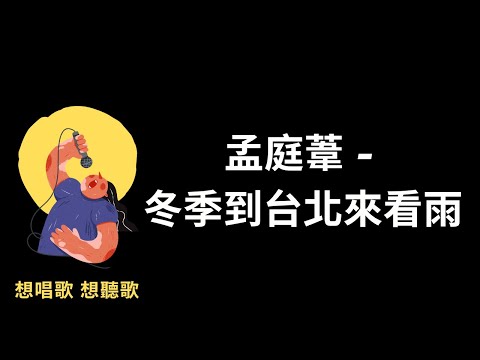 孟庭葦 -
冬季到台北來看雨

想唱歌 想聽歌